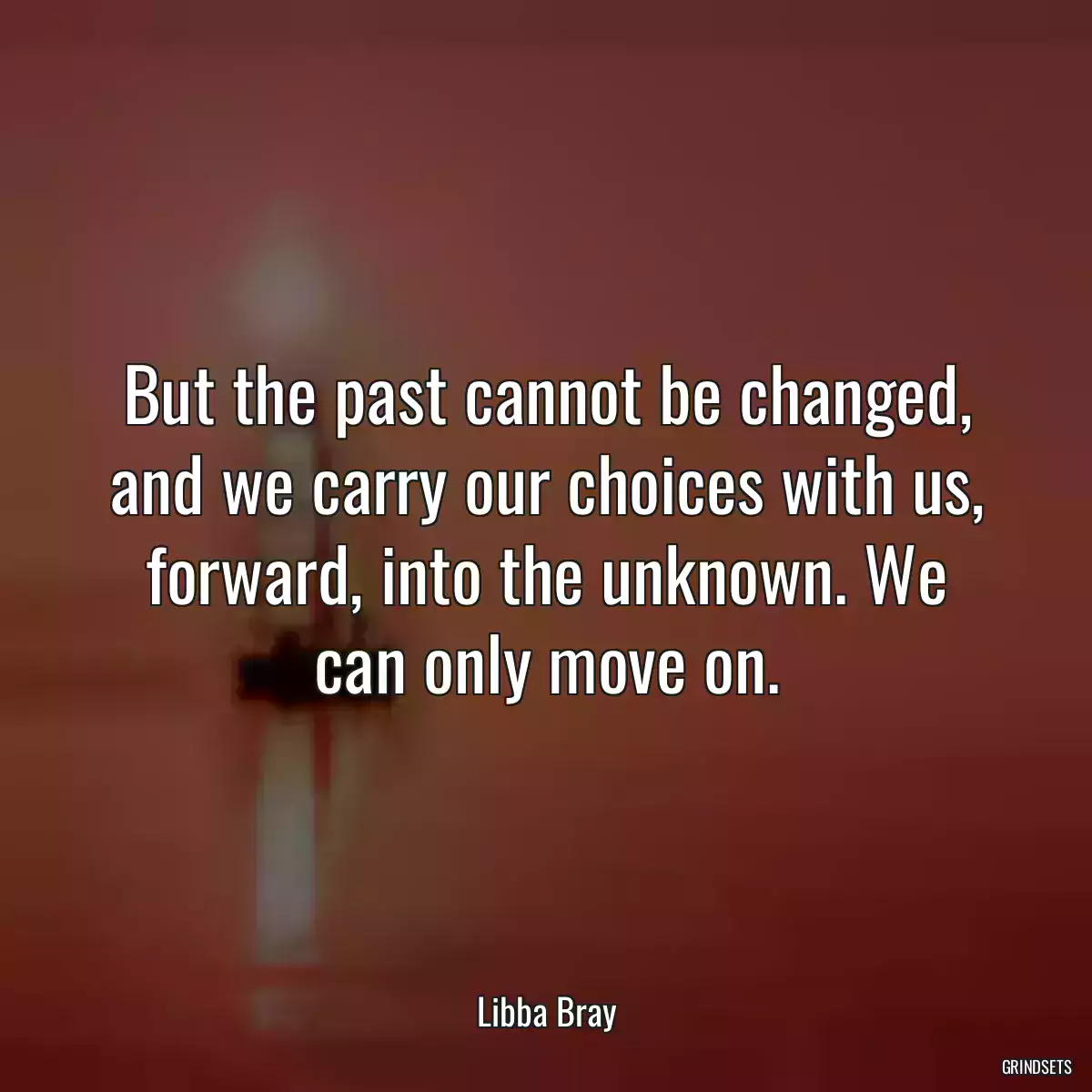 But the past cannot be changed, and we carry our choices with us, forward, into the unknown. We can only move on.

Libba Bray

GRINDSETS